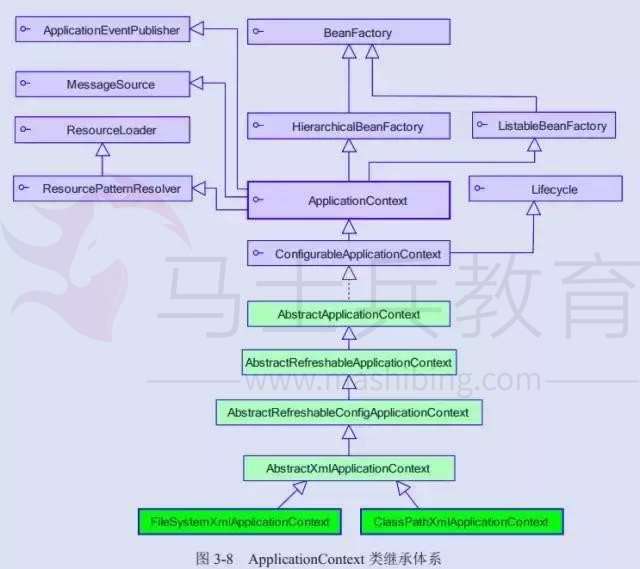 ApplicationEventPublisher

BeanFactory

MessageSource

ResourceLoader

HierarchicalBeanFactory

ListableBeanFactory

ResourcePatternResolver

ApplicationContext

Lifecycle

ConfigurableApplicationContext

马士兵教育

AbstractApplicationContext

AbstractRefreshableApplicationContext

www.mashibing.com

AbstractRefreshableConfigApplicationContext

AbstractXmlApplicationContext

FileSystemXmlApplicationContext

ClassPathXmlApplicationContext

图 3-8 ApplicationContext 类继承体系